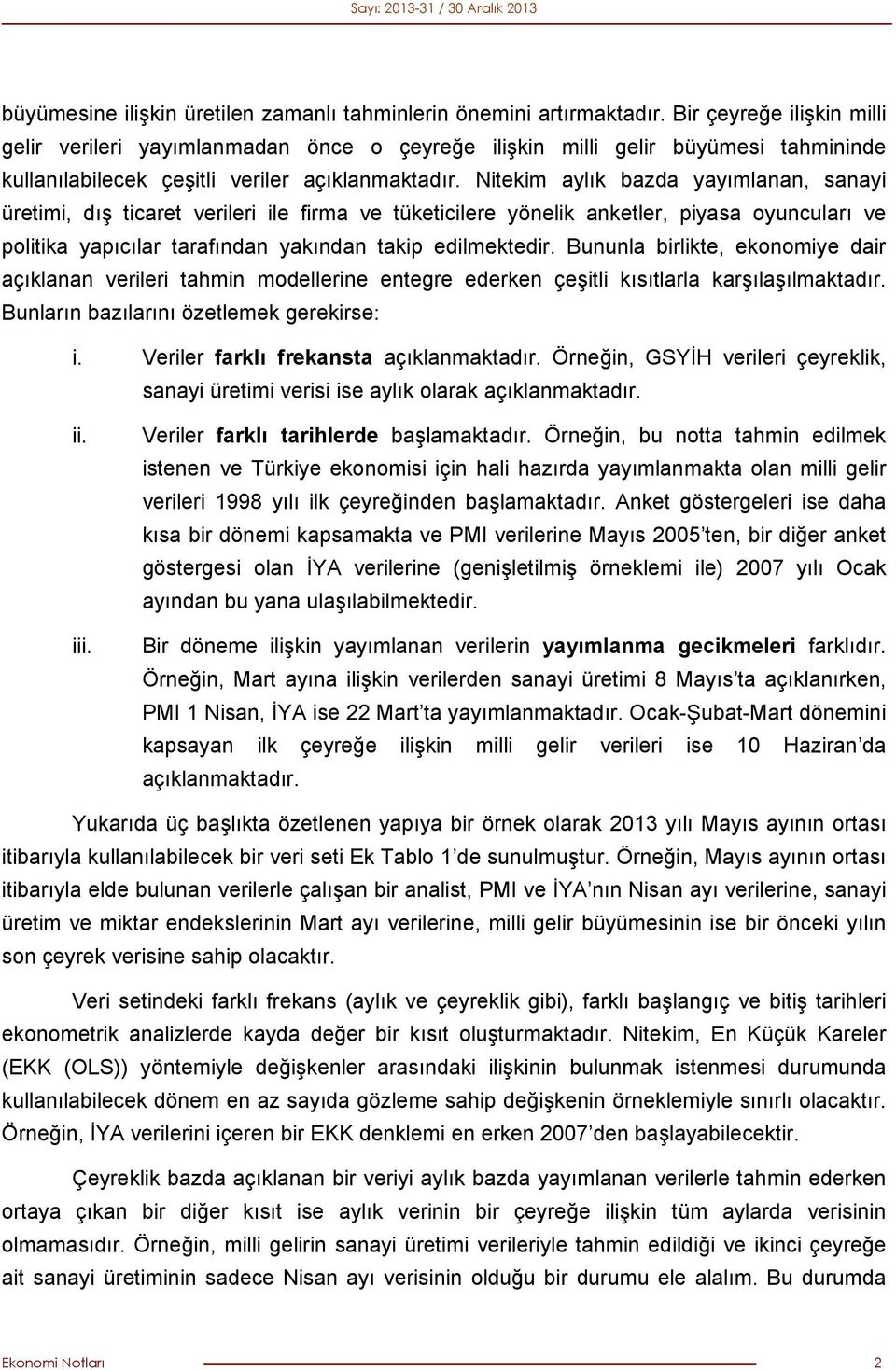 Sayı: 2013-31 / 30 Aralık 2013

büyümesine ilişkin üretilen zamanlı tahminlerin önemini artırmaktadır. Bir çeyreğe ilişkin milli gelir verileri yayımlanmadan önce o çeyreğe ilişkin milli gelir büyümesi tahmininde kullanılabilecek çeşitli veriler açıklanmaktadır. Nitekim aylık bazda yayımlanan, sanayi üretimi, dış ticaret verileri ile firma ve tüketicilere yönelik anketler, piyasa oyuncuları ve politika yapıcılar tarafından yakından takip edilmektedir. Bununla birlikte, ekonomiye dair açıklanan verileri tahmin modellerine entegre ederken çeşitli kısıtlarla karşılaşılmaktadır. Bunların bazılarını özetlemek gerekirse:

i. Veriler farklı frekansta açıklanmaktadır. Örneğin, GSYİH verileri çeyreklik, sanayi üretimi verisi ise aylık olarak açıklanmaktadır.

ii. Veriler farklı tarihlerde başlamaktadır. Örneğin, bu notta tahmin edilmek istenen ve Türkiye ekonomisi için hali hazırda yayımlanmakta olan milli gelir verileri 1998 yılı ilk çeyreğinden başlamaktadır. Anket göstergeleri ise daha kısa bir dönemi kapsamakta ve PMI verilerine Mayıs 2005'ten, bir diğer anket göstergesi olan İYA verilerine (genişletilmiş örneklemi ile) 2007 yılı Ocak ayından bu yana ulaşılabilmektedir.

iii. Bir döneme ilişkin yayımlanan verilerin yayımlanma gecikmeleri farklıdır. Örneğin, Mart ayına ilişkin verilerden sanayi üretimi 8 Mayıs'ta açıklanırken, PMI 1 Nisan, İYA ise 22 Mart'ta yayımlanmaktadır. Ocak-Şubat-Mart dönemini kapsayan ilk çeyreğe ilişkin milli gelir verileri ise 10 Haziran'da açıklanmaktadır.

Yukarıda üç başlıkta özetlenen yapıya bir örnek olarak 2013 yılı Mayıs ayının ortası itibarıyla kullanılabilecek bir veri seti Ek Tablo 1'de sunulmuştur. Örneğin, Mayıs ayının ortası itibarıyla elde bulunan verilerle çalışan bir analist, PMI ve İYA'nın Nisan ayı verilerine, sanayi üretim ve miktar endekslerinin Mart ayı verilerine, milli gelir büyümesinin ise bir önceki yılın son çeyrek verisine sahip olacaktır.

Veri setindeki farklı frekans (aylık ve çeyreklik gibi), farklı başlangıç ve bitiş tarihleri ekonometrik analizlerde kayda değer bir kısıt oluşturmaktadır. Nitekim, En Küçük Kareler (EKK (OLS)) yöntemiyle değişkenler arasındaki ilişkinin bulunmak istenmesi durumunda kullanılabilecek dönem en az sayıda gözleme sahip değişkenin örneklemiyle sınırlı olacaktır. Örneğin, İYA verilerini içeren bir EKK denklemi en erken 2007'den başlayabilecektir.

Çeyreklik bazda açıklanan bir veriyi aylık bazda yayımlanan verilerle tahmin ederken ortaya çıkan bir diğer kısıt ise aylık verinin bir çeyreğe ilişkin tüm aylarda verisinin olmamasıdır. Örneğin, milli gelirin sanayi üretimi verileriyle tahmin edildiği ve ikinci çeyreğe ait sanayi üretiminin sadece Nisan ayı verisinin olduğu bir durumu ele alalım. Bu durumda

Ekonomi Notları 2